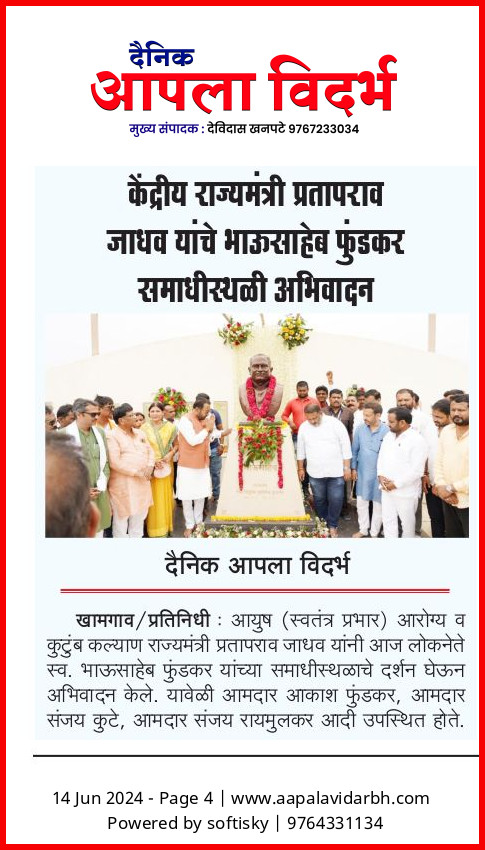 दैनिक
आपला विदर्भ
मुख्य संपादक : देविदास खनपटे 9767233034

केंद्रीय राज्यमंत्री प्रतापराव जाधव यांचे भाऊसाहेब फुंडकर समाधीस्थळी अभिवादन

दैनिक आपला विदर्भ

खामगाव/प्रतिनिधी : आयुष (स्वतंत्र प्रभार) आरोग्य व कुटुंब कल्याण राज्यमंत्री प्रतापराव जाधव यांनी आज लोकनेते स्व. भाऊसाहेब फुंडकर यांच्या समाधीस्थळाचे दर्शन घेऊन अभिवादन केले. यावेळी आमदार आकाश फुंडकर, आमदार संजय कुटे, आमदार संजय रायमुलकर आदी उपस्थित होते.

14 Jun 2024 - Page 4 | www.aapalavidarbh.com
Powered by softisky | 9764331134